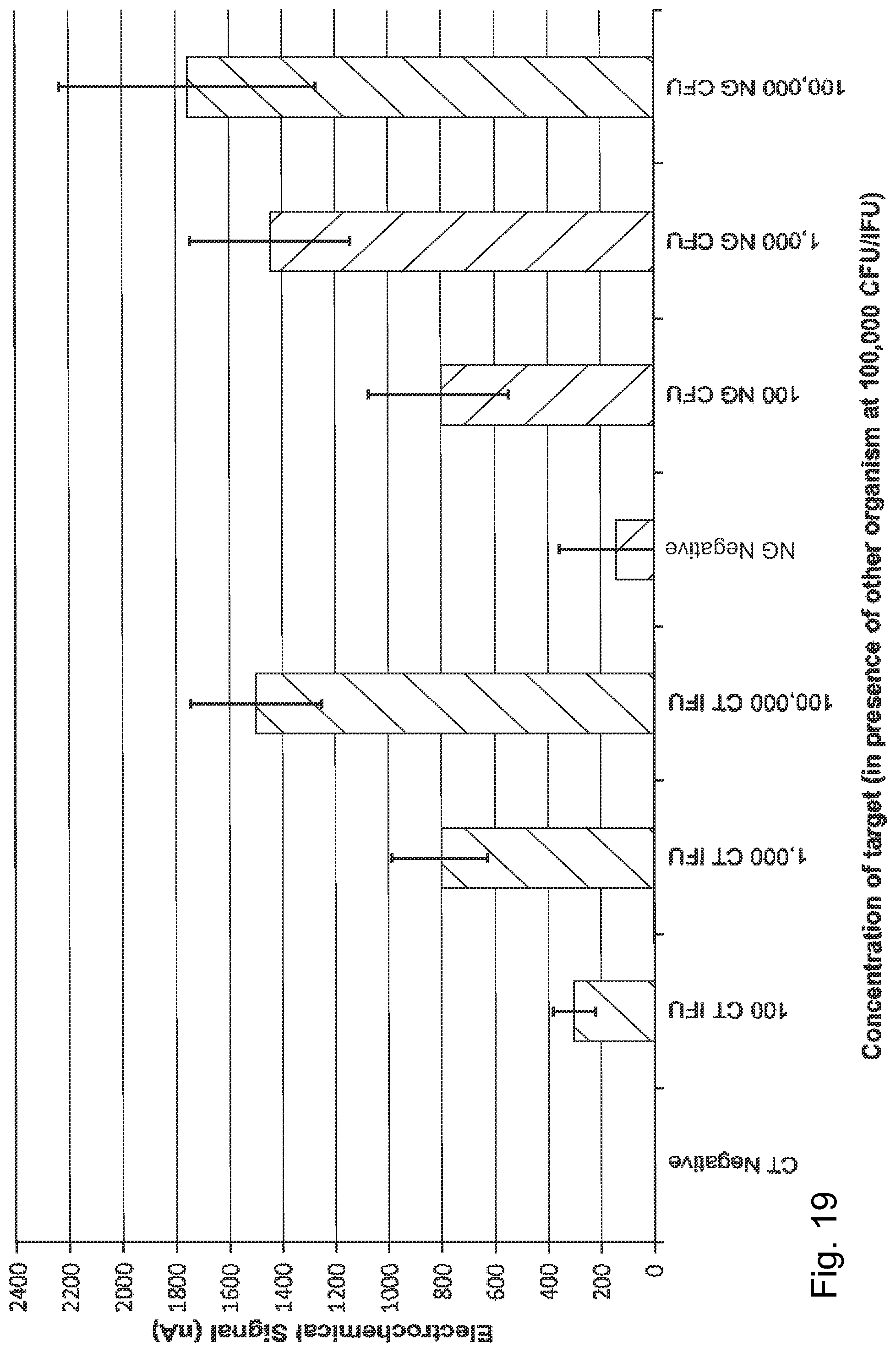 Fig. 19

Electrochemical Signal (nA)

2400
2200
2000
1800
1600
1400
1200
1000
800
600
400
200
0

CT Negative
100 CT IFU
1,000 CT IFU
100,000 CT IFU
NG Negative
100 NG CFU
1,000 NG CFU
100,000 NG CFU

Concentration of target (in presence of other organism at 100,000 CFU/IFU)